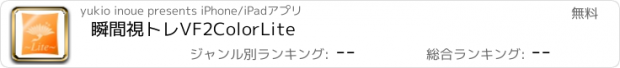 ~Lite~

yukio inoue presents iPhone/iPadアプリ

無料

瞬間視トレVF2ColorLite

ジャンル別ランキング: --

総合ランキング: --